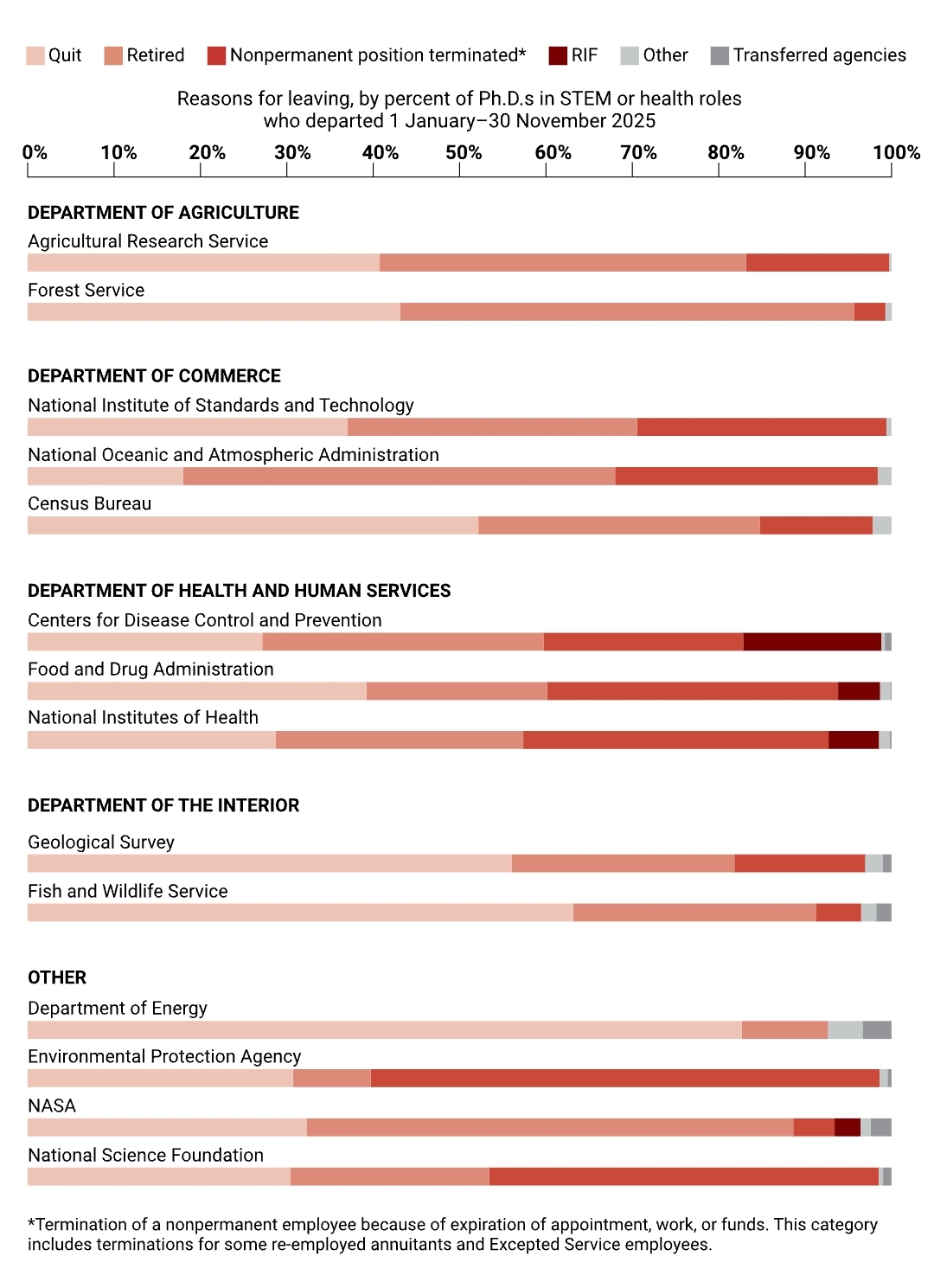 Quit Retired Nonpermanent position terminated* RIF Other Transferred agencies

Reasons for leaving, by percent of Ph.D.s in STEM or health roles who departed 1 January–30 November 2025

0% 10% 20% 30% 40% 50% 60% 70% 80% 90% 100%

DEPARTMENT OF AGRICULTURE

Agricultural Research Service

Forest Service

DEPARTMENT OF COMMERCE

National Institute of Standards and Technology

National Oceanic and Atmospheric Administration

Census Bureau

DEPARTMENT OF HEALTH AND HUMAN SERVICES

Centers for Disease Control and Prevention

Food and Drug Administration

National Institutes of Health

DEPARTMENT OF THE INTERIOR

Geological Survey

Fish and Wildlife Service

OTHER

Department of Energy

Environmental Protection Agency

NASA

National Science Foundation

*Termination of a nonpermanent employee because of expiration of appointment, work, or funds. This category includes terminations for some re-employed annuitants and Excepted Service employees.